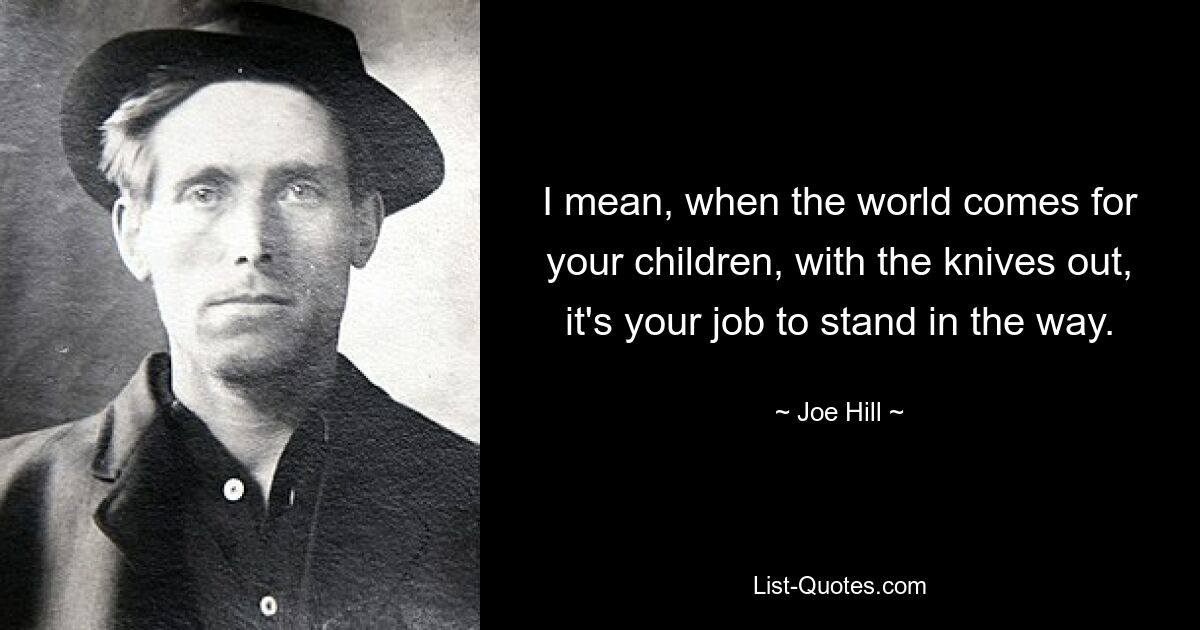 I mean, when the world comes for your children, with the knives out, it's your job to stand in the way.

~ Joe Hill ~

List-Quotes.com